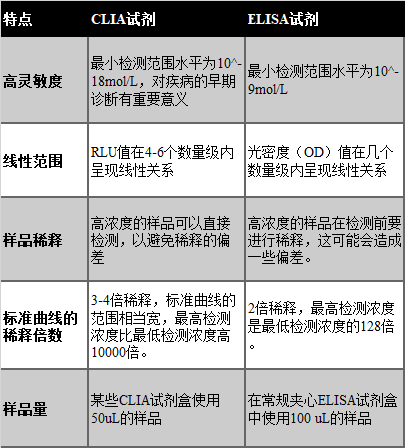 | 特点 | CLIA试剂 | ELISA试剂 |
|---|---|---|
| 高灵敏度 | 最小检测范围水平为10^-18mol/L，对疾病的早期诊断有重要意义 | 最小检测范围水平为10^-9mol/L |
| 线性范围 | RLU值在4-6个数量级内呈现线性关系 | 光密度（OD）值在几个数量级内呈现线性关系 |
| 样品稀释 | 高浓度的样品可以直接检测，以避免稀释的偏差 | 高浓度的样品在检测前要进行稀释，这可能会造成一些偏差。 |
| 标准曲线的稀释倍数 | 3-4倍稀释，标准曲线的范围相当宽，最高检测浓度比最低检测浓度高10000倍。 | 2倍稀释，最高检测浓度是最低检测浓度的128倍。 |
| 样品量 | 某些CLIA试剂盒使用50uL的样品 | 在常规夹心ELISA试剂盒中使用100 uL的样品 |